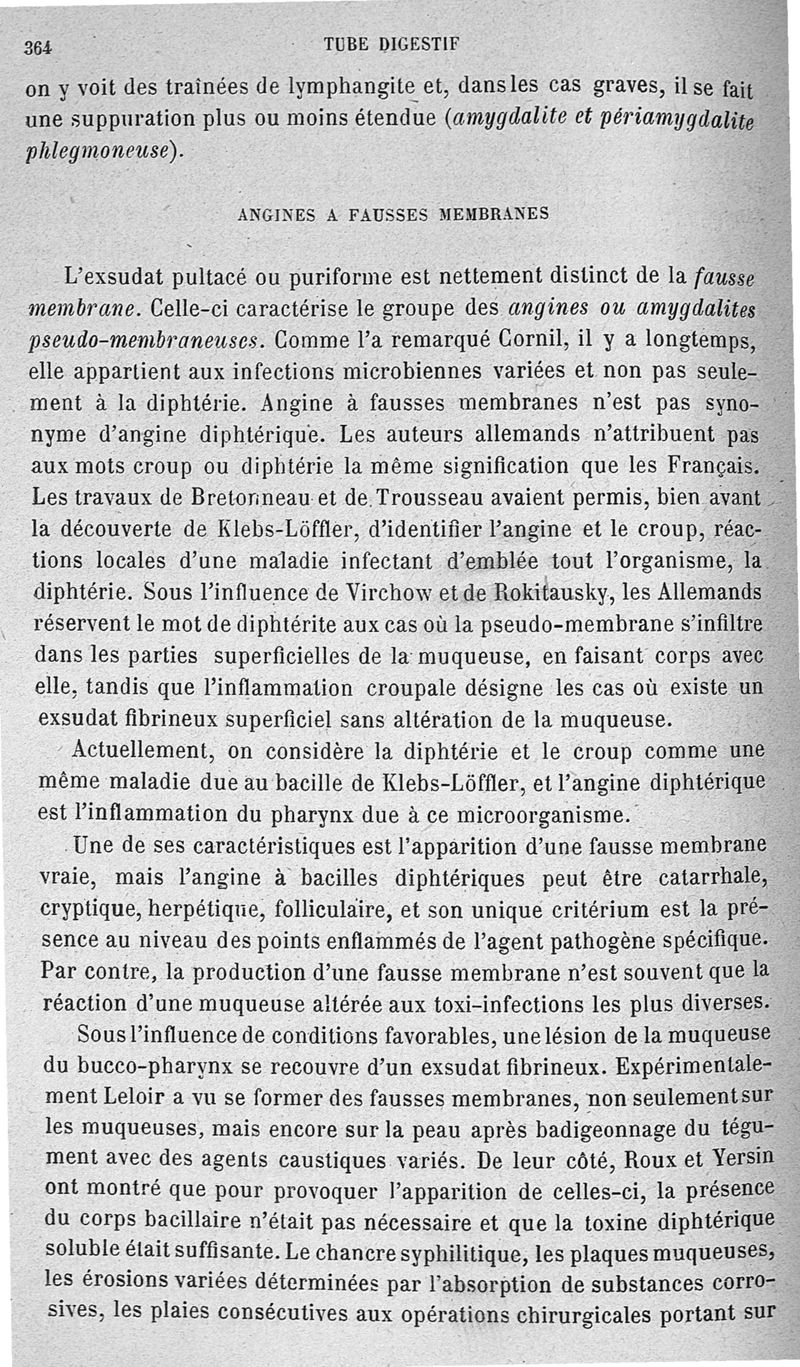 364 TUBE DIGESTIF

on y voit des traînées de lymphangite et, dans les cas graves, il se fait une suppuration plus ou moins étendue (amygdalite et périamygdalite phlegmoneuse).

ANGINES A FAUSSES MEMBRANES

L'exsudat pultacé ou puriforme est nettement distinct de la fausse membrane. Celle-ci caractérise le groupe des angines ou amygdalites pseudo-membraneuses. Comme l'a remarqué Cornil, il y a longtemps, elle appartient aux infections microbiennes variées et non pas seulement à la diphtérie. Angine à fausses membranes n'est pas synonyme d'angine diphtérique. Les auteurs allemands n'attribuent pas aux mots croup ou diphtérie la même signification que les Français. Les travaux de Bretonneau et de Trousseau avaient permis, bien avant la découverte de Klebs-Löffler, d'identifier l'angine et le croup, réactions locales d'une maladie infectant d'emblée tout l'organisme, la diphtérie. Sous l'influence de Virchow et de Rokitausky, les Allemands réservent le mot de diphtérite aux cas où la pseudo-membrane s'infiltre dans les parties superficielles de la muqueuse, en faisant corps avec elle, tandis que l'inflammation croupale désigne les cas où existe un exsudat fibrineux superficiel sans altération de la muqueuse.

Actuellement, on considère la diphtérie et le croup comme une même maladie due au bacille de Klebs-Löffler, et l'angine diphtérique est l'inflammation du pharynx due à ce microorganisme.

Une de ses caractéristiques est l'apparition d'une fausse membrane vraie, mais l'angine à bacilles diphtériques peut être catarrhale, cryptique, herpétique, folliculaire, et son unique critérium est la présence au niveau des points enflammés de l'agent pathogène spécifique. Par contre, la production d'une fausse membrane n'est souvent que la réaction d'une muqueuse altérée aux toxi-infections les plus diverses.

Sous l'influence de conditions favorables, une lésion de la muqueuse du bucco-pharynx se recouvre d'un exsudat fibrineux. Expérimentalement Leloir a vu se former des fausses membranes, non seulement sur les muqueuses, mais encore sur la peau après badigeonnage du tégument avec des agents caustiques variés. De leur côté, Roux et Yersin ont montré que pour provoquer l'apparition de celles-ci, la présence du corps bacillaire n'était pas nécessaire et que la toxine diphtérique soluble était suffisante. Le chancre syphilitique, les plaques muqueuses, les érosions variées déterminées par l'absorption de substances corrosives, les plaies consécutives aux opérations chirurgicales portant sur